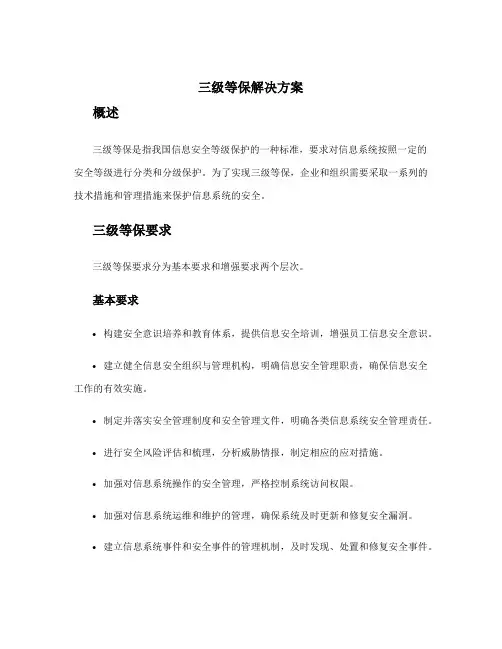 三级等保解决方案

概述

三级等保是指我国信息安全等级保护的一种标准，要求对信息系统按照一定的安全等级进行分类和分级保护。为了实现三级等保，企业和组织需要采取一系列的技术措施和管理措施来保护信息系统的安全。

三级等保要求

三级等保要求分为基本要求和增强要求两个层次。

基本要求

• 构建安全意识培养和教育体系，提供信息安全培训，增强员工信息安全意识。

• 建立健全信息安全组织与管理机构，明确信息安全管理职责，确保信息安全工作的有效实施。

• 制定并落实安全管理制度和安全管理文件，明确各类信息系统安全管理责任。

• 进行安全风险评估和梳理，分析威胁情报，制定相应的应对措施。

• 加强对信息系统操作的安全管理，严格控制系统访问权限。

• 加强对信息系统运维和维护的管理，确保系统及时更新和修复安全漏洞。

• 建立信息系统事件和安全事件的管理机制，及时发现、处置和修复安全事件。